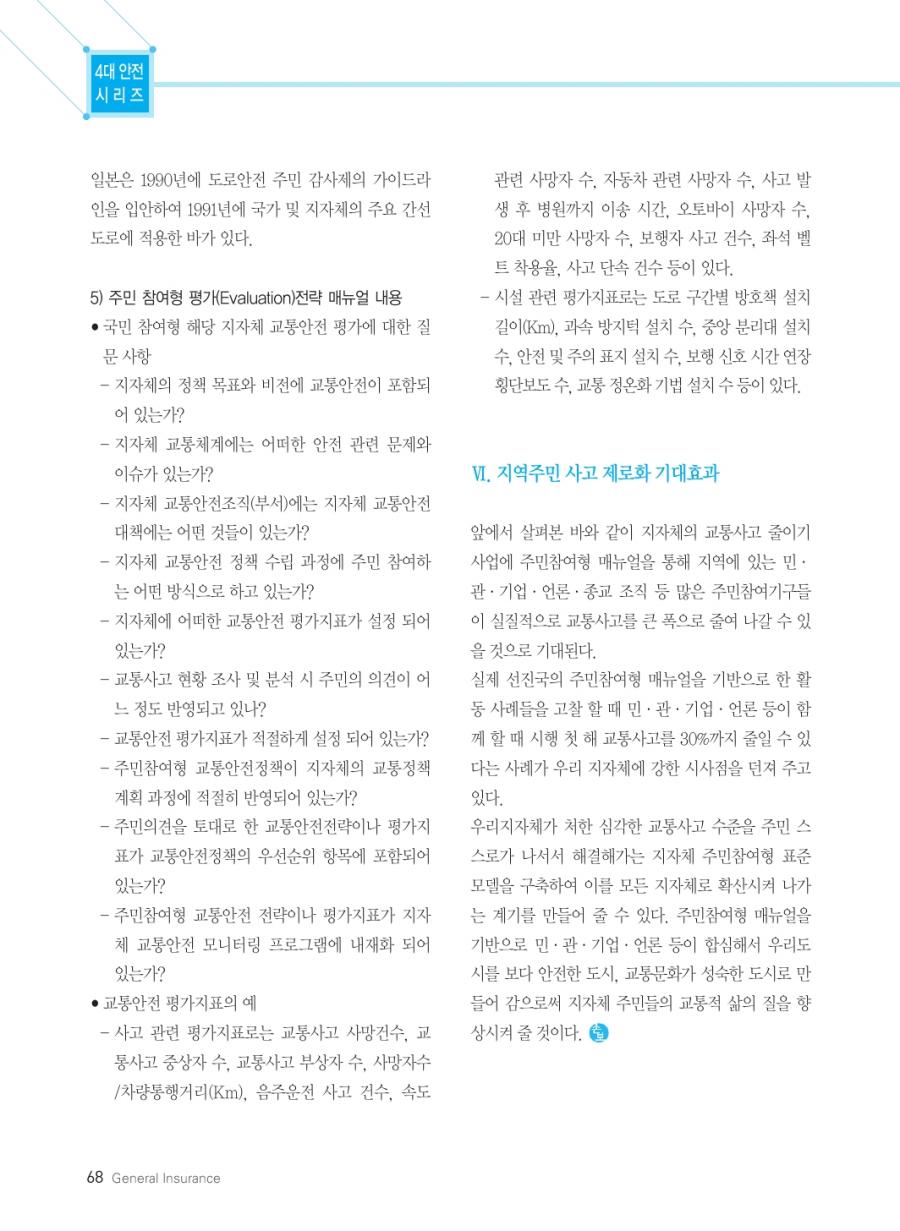 4대 안전
시리즈

일본은 1990년에 도로안전 주민 감사제의 가이드라인을 입안하여 1991년에 국가 및 지자체의 주요 간선도로에 적용한 바가 있다.

5) 주민 참여형 평가(Evaluation)전략 매뉴얼 내용

● 국민 참여형 해당 지자체 교통안전 평가에 대한 질문 사항
- 지자체의 정책 목표와 비전에 교통안전이 포함되어 있는가?
- 지자체 교통체계에는 어떠한 안전 관련 문제와 이슈가 있는가?
- 지자체 교통안전조직(부서)에는 지자체 교통안전 대책에는 어떤 것들이 있는가?
- 지자체 교통안전 정책 수립 과정에 주민 참여하는 어떤 방식으로 하고 있는가?
- 지자체에 어떠한 교통안전 평가지표가 설정 되어 있는가?
- 교통사고 현황 조사 및 분석 시 주민의 의견이 어느 정도 반영되고 있나?
- 교통안전 평가지표가 적절하게 설정 되어 있는가?
- 주민참여형 교통안전정책이 지자체의 교통정책 계획 과정에 적절히 반영되어 있는가?
- 주민의견을 토대로 한 교통안전전략이나 평가지표가 교통안전정책의 우선순위 항목에 포함되어 있는가?
- 주민참여형 교통안전 전략이나 평가지표가 지자체 교통안전 모니터링 프로그램에 내재화 되어 있는가?

● 교통안전 평가지표의 예
- 사고 관련 평가지표로는 교통사고 사망건수, 교통사고 중상자 수, 교통사고 부상자 수, 사망자수/차량통행거리(Km), 음주운전 사고 건수, 속도 관련 사망자 수, 자동차 관련 사망자 수, 사고 발생 후 병원까지 이송 시간, 오토바이 사망자 수, 20대 미만 사망자 수, 보행자 사고 건수, 좌석 벨트 착용율, 사고 단속 건수 등이 있다.
- 시설 관련 평가지표로는 도로 구간별 방호책 설치 길이(Km), 과속 방지턱 설치 수, 중앙 분리대 설치 수, 안전 및 주의 표지 설치 수, 보행 신호 시간 연장 횡단보도 수, 교통 정온화 기법 설치 수 등이 있다.

Ⅵ. 지역주민 사고 제로화 기대효과

앞에서 살펴본 바와 같이 지자체의 교통사고 줄이기 사업에 주민참여형 매뉴얼을 통해 지역에 있는 민·관·기업·언론·종교 조직 등 많은 주민참여기구들이 실질적으로 교통사고를 큰 폭으로 줄여 나갈 수 있을 것으로 기대된다.

실제 선진국의 주민참여형 매뉴얼을 기반으로 한 활동 사례들을 고찰 할 때 민·관·기업·언론 등이 함께 할 때 시행 첫 해 교통사고를 30%까지 줄일 수 있다는 사례가 우리 지자체에 강한 시사점을 던져 주고 있다.

우리지자체가 처한 심각한 교통사고 수준을 주민 스스로가 나서서 해결해가는 지자체 주민참여형 표준 모델을 구축하여 이를 모든 지자체로 확산시켜 나가는 계기를 만들어 줄 수 있다. 주민참여형 매뉴얼을 기반으로 민·관·기업·언론 등이 합심해서 우리도시를 보다 안전한 도시, 교통문화가 성숙한 도시로 만들어 감으로써 지자체 주민들의 교통적 삶의 질을 향상시켜 줄 것이다.

68 General Insurance